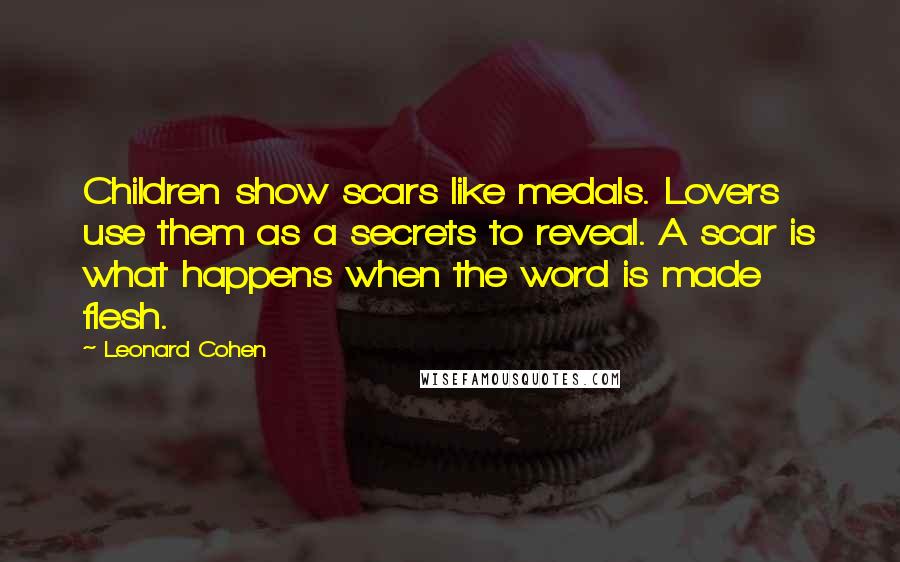 Children show scars like medals. Lovers use them as a secrets to reveal. A scar is what happens when the word is made flesh.

~ Leonard Cohen

WISEFAMOUSQUOTES.COM